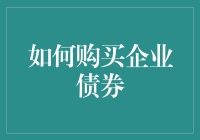 如何购买企业债券